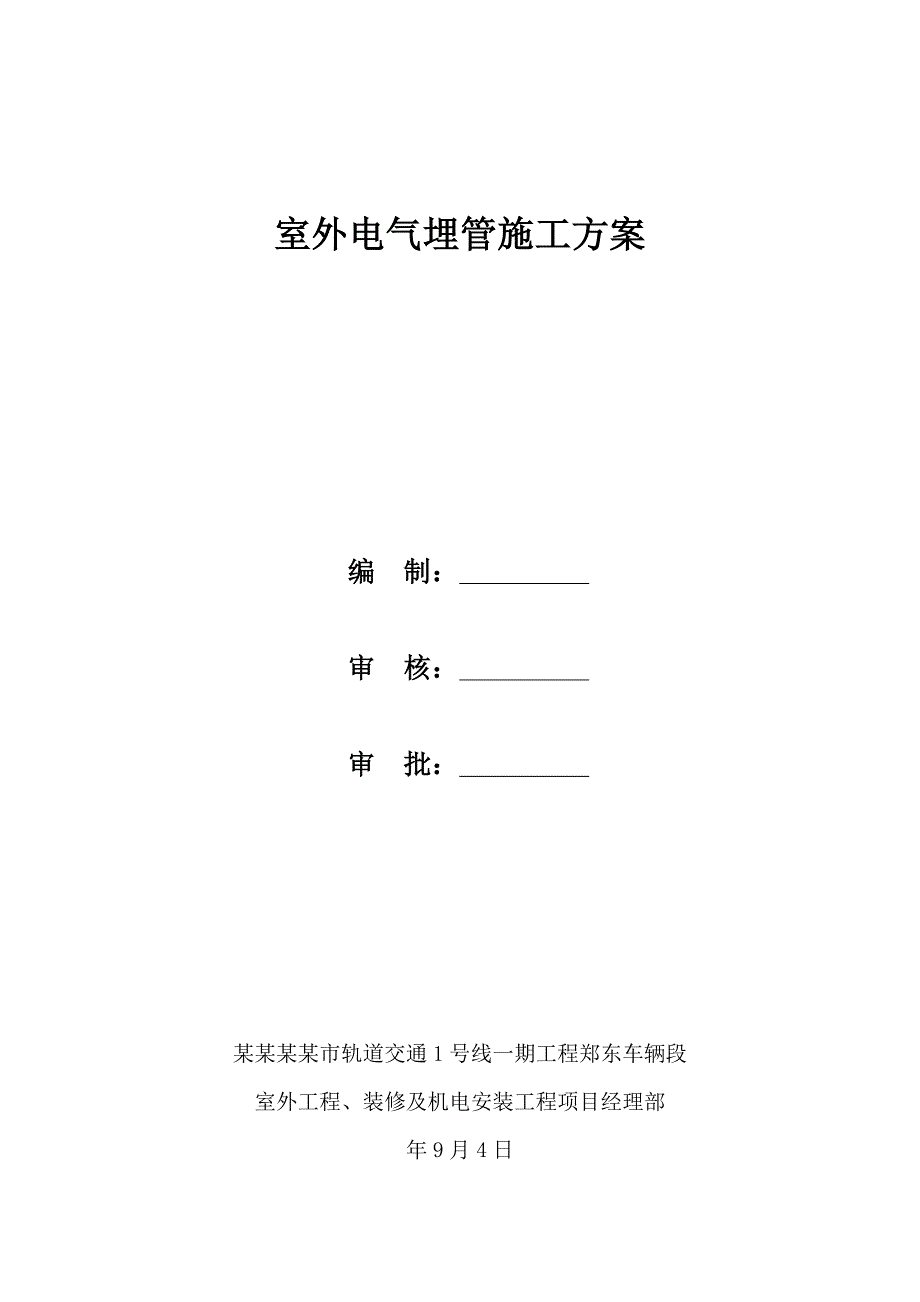 室外电气埋管施工方案

编　制：__________

审　核：__________

审　批：__________

某某某某市轨道交通 1 号线一期工程郑东车辆段

室外工程、装修及机电安装工程项目经理部

年 9 月 4 日